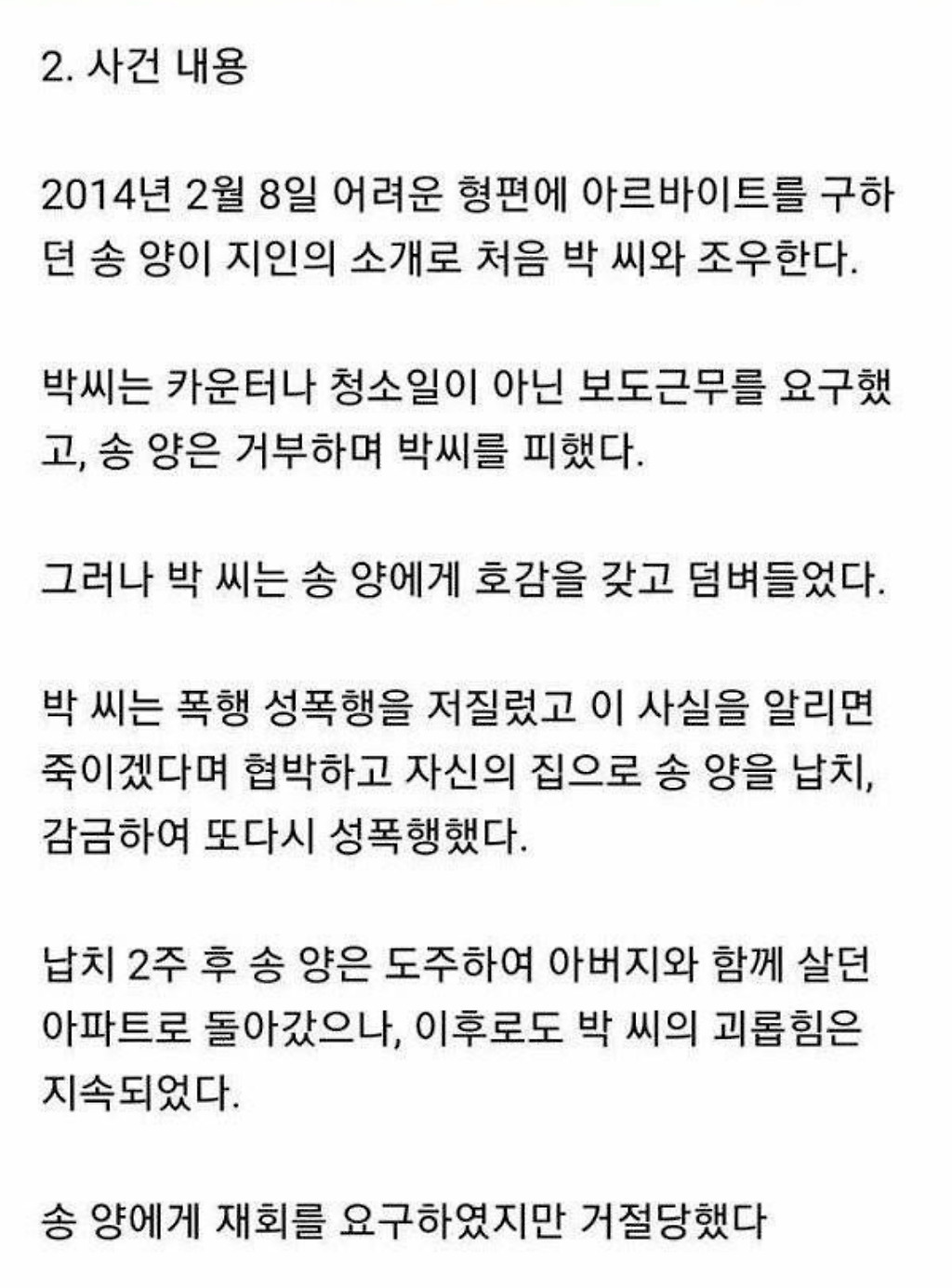 2. 사건 내용

2014년 2월 8일 어려운 형편에 아르바이트를 구하던 송 양이 지인의 소개로 처음 박 씨와 조우한다.

박씨는 카운터나 청소일이 아닌 보도근무를 요구했고, 송 양은 거부하며 박씨를 피했다.

그러나 박 씨는 송 양에게 호감을 갖고 덤벼들었다.

박 씨는 폭행 성폭행을 저질렀고 이 사실을 알리면 죽이겠다며 협박하고 자신의 집으로 송 양을 납치, 감금하여 또다시 성폭행했다.

납치 2주 후 송 양은 도주하여 아버지와 함께 살던 아파트로 돌아갔으나, 이후로도 박 씨의 괴롭힘은 지속되었다.

송 양에게 재회를 요구하였지만 거절당했다